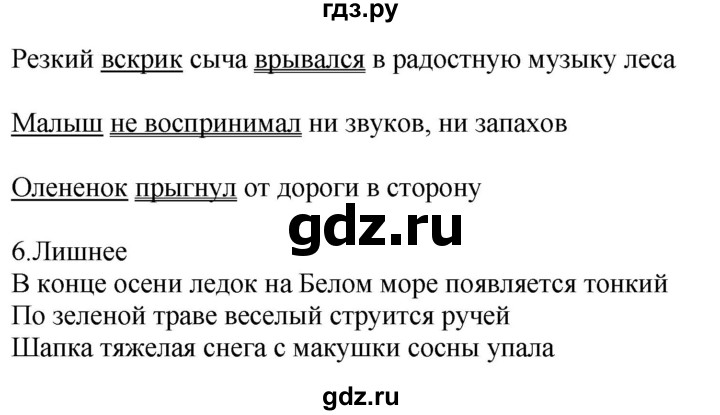 гдз.ру

Резкий вскрик сыча врывался в радостную музыку леса

Малыш не воспринимал ни звуков, ни запахов

Олененок прыгнул от дороги в сторону

gdz.ru

6.Лишнее
В конце осени ледок на Белом море появляется тонкий
По зеленой траве веселый струится ручей
Шапка тяжелая снега с макушки сосны упала

gdz.ru